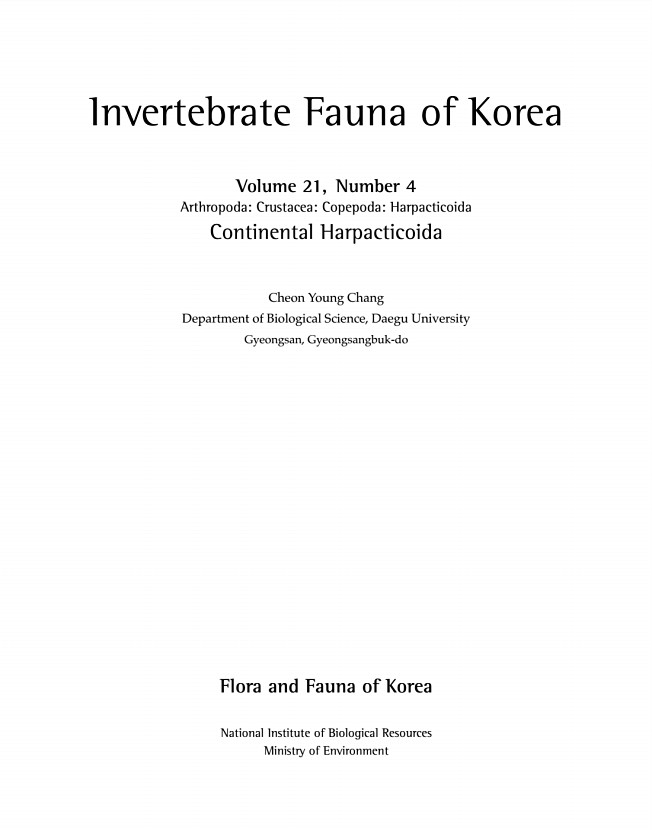 Invertebrate Fauna of Korea

Volume 21, Number 4
Arthropoda: Crustacea: Copepoda: Harpacticoida
Continental Harpacticoida

Cheon Young Chang
Department of Biological Science, Daegu University
Gyeongsan, Gyeongsangbuk-do

Flora and Fauna of Korea

National Institute of Biological Resources
Ministry of Environment